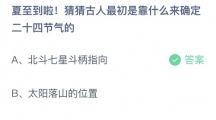 夏至到啦！猜猜古人最初是靠什么来确定二十四节气的

A、北斗七星斗柄指向 答案

B、太阳落山的位置